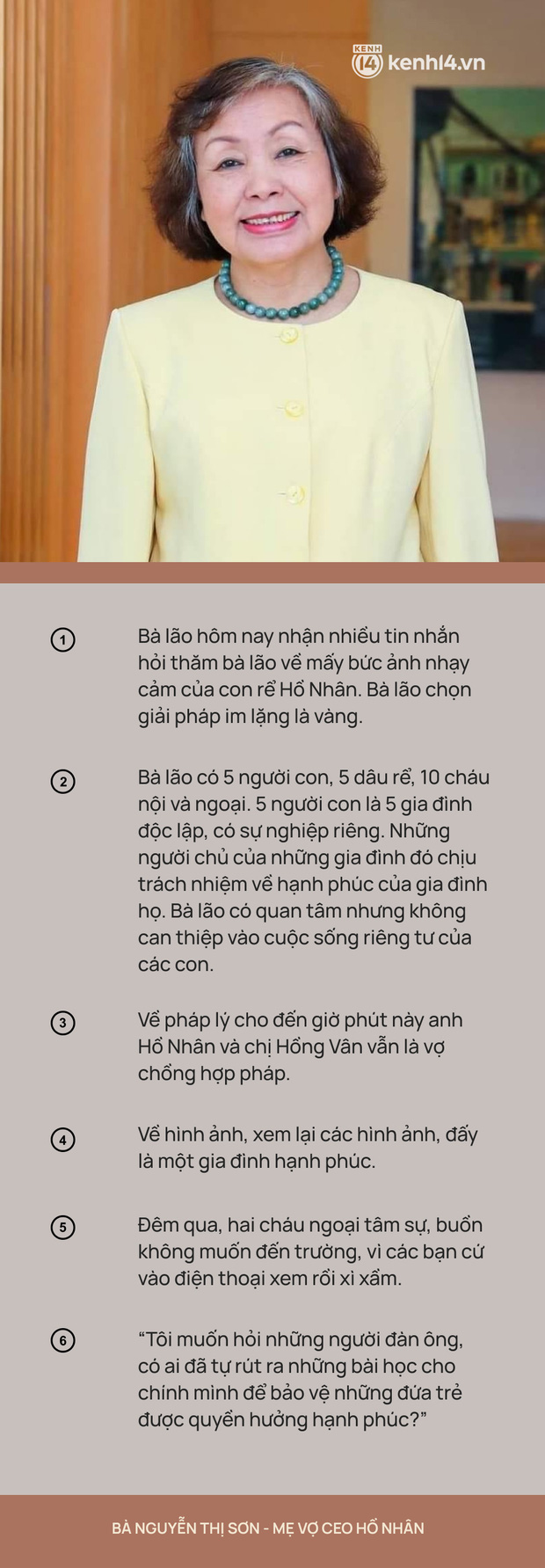 KENH 14 kenh14.vn

1 Bà lão hôm nay nhận nhiều tin nhắn hỏi thăm bà lão về mấy bức ảnh nhạy cảm của con rể Hồ Nhân. Bà lão chọn giải pháp im lặng là vàng.

2 Bà lão có 5 người con, 5 dâu rể, 10 cháu nội và ngoại. 5 người con là 5 gia đình độc lập, có sự nghiệp riêng. Những người chủ của những gia đình đó chịu trách nhiệm về hạnh phúc của gia đình họ. Bà lão có quan tâm nhưng không can thiệp vào cuộc sống riêng tư của các con.

3 Về pháp lý cho đến giờ phút này anh Hồ Nhân và chị Hồng Vân vẫn là vợ chồng hợp pháp.

4 Về hình ảnh, xem lại các hình ảnh, đấy là một gia đình hạnh phúc.

5 Đêm qua, hai cháu ngoại tâm sự, buồn không muốn đến trường, vì các bạn cứ vào điện thoại xem rồi xì xầm.

6 “Tôi muốn hỏi những người đàn ông, có ai đã tự rút ra những bài học cho chính mình để bảo vệ những đứa trẻ được quyền hưởng hạnh phúc?”

BÀ NGUYỄN THỊ SƠN - MẸ VỢ CEO HỒ NHÂN